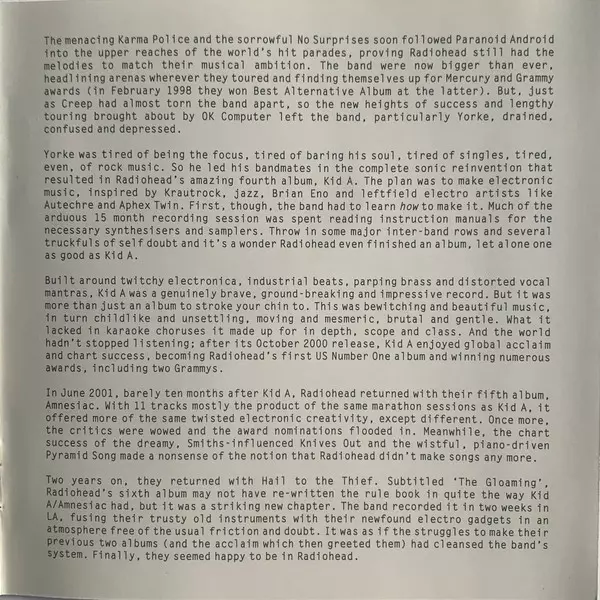 The menacing Karma Police and the sorrowful No Surprises soon followed Paranoid Android into the upper reaches of the world's hit parades, proving Radiohead still had the melodies to match their musical ambition. The band were now bigger than ever, headlining arenas wherever they toured and finding themselves up for Mercury and Grammy awards (in February 1998 they won Best Alternative Album at the latter). But, just as Creep had almost torn the band apart, so the new heights of success and lengthy touring brought about by OK Computer left the band, particularly Yorke, drained, confused and depressed.

Yorke was tired of being the focus, tired of baring his soul, tired of singles, tired, even, of rock music. So he led his bandmates in the complete sonic reinvention that resulted in Radiohead's amazing fourth album, Kid A. The plan was to make electronic music, inspired by Krautrock, jazz, Brian Eno and leftfield electro artists like Autechre and Aphex Twin. First, though, the band had to learn how to make it. Much of the arduous 15 month recording session was spent reading instruction manuals for the necessary synthesisers and samplers. Throw in some major inter-band rows and several truckfuls of self doubt and it's a wonder Radiohead even finished an album, let alone one as good as Kid A.

Built around twitchy electronica, industrial beats, parping brass and distorted vocal mantras, Kid A was a genuinely brave, ground-breaking and impressive record. But it was more than just an album to stroke your chin to. This was bewitching and beautiful music, in turn childlike and unsettling, moving and mesmeric, brutal and gentle. What it lacked in karaoke choruses it made up for in depth, scope and class. And the world hadn't stopped listening; after its October 2000 release, Kid A enjoyed global acclaim and chart success, becoming Radiohead's first US Number One album and winning numerous awards, including two Grammys.

In June 2001, barely ten months after Kid A, Radiohead returned with their fifth album, Amnesiac. With 11 tracks mostly the product of the same marathon sessions as Kid A, it offered more of the same twisted electronic creativity, except different. Once more, the critics were wowed and the award nominations flooded in. Meanwhile, the chart success of the dreamy, Smiths-influenced Knives Out and the wistful, piano-driven Pyramid Song made a nonsense of the notion that Radiohead didn't make songs any more.

Two years on, they returned with Hail to the Thief. Subtitled 'The Gloaming', Radiohead's sixth album may not have re-written the rule book in quite the way Kid A/Amnesiac had, but it was a striking new chapter. The band recorded it in two weeks in LA, fusing their trusty old instruments with their newfound electro gadgets in an atmosphere free of the usual friction and doubt. It was as if the struggles to make their previous two albums (and the acclaim which then greeted them) had cleansed the band's system. Finally, they seemed happy to be in Radiohead.